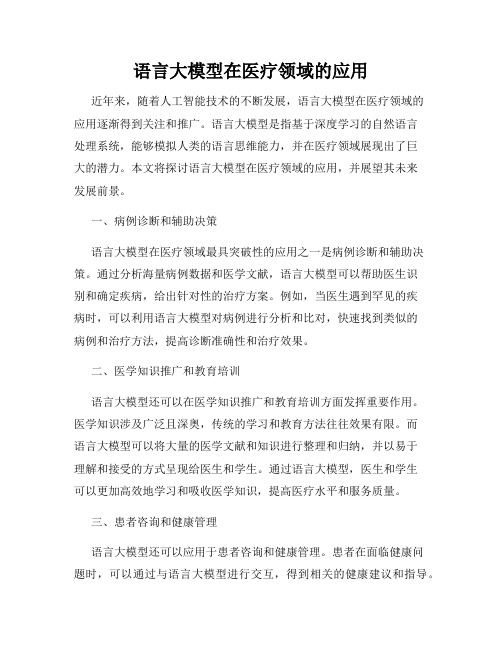 语言大模型在医疗领域的应用

近年来，随着人工智能技术的不断发展，语言大模型在医疗领域的应用逐渐得到关注和推广。语言大模型是指基于深度学习的自然语言处理系统，能够模拟人类的语言思维能力，并在医疗领域展现出了巨大的潜力。本文将探讨语言大模型在医疗领域的应用，并展望其未来发展前景。

一、病例诊断和辅助决策

语言大模型在医疗领域最具突破性的应用之一是病例诊断和辅助决策。通过分析海量病例数据和医学文献，语言大模型可以帮助医生识别和确定疾病，给出针对性的治疗方案。例如，当医生遇到罕见的疾病时，可以利用语言大模型对病例进行分析和比对，快速找到类似的病例和治疗方法，提高诊断准确性和治疗效果。

二、医学知识推广和教育培训

语言大模型还可以在医学知识推广和教育培训方面发挥重要作用。医学知识涉及广泛且深奥，传统的学习和教育方法往往效果有限。而语言大模型可以将大量的医学文献和知识进行整理和归纳，并以易于理解和接受的方式呈现给医生和学生。通过语言大模型，医生和学生可以更加高效地学习和吸收医学知识，提高医疗水平和服务质量。

三、患者咨询和健康管理

语言大模型还可以应用于患者咨询和健康管理。患者在面临健康问题时，可以通过与语言大模型进行交互，得到相关的健康建议和指导。